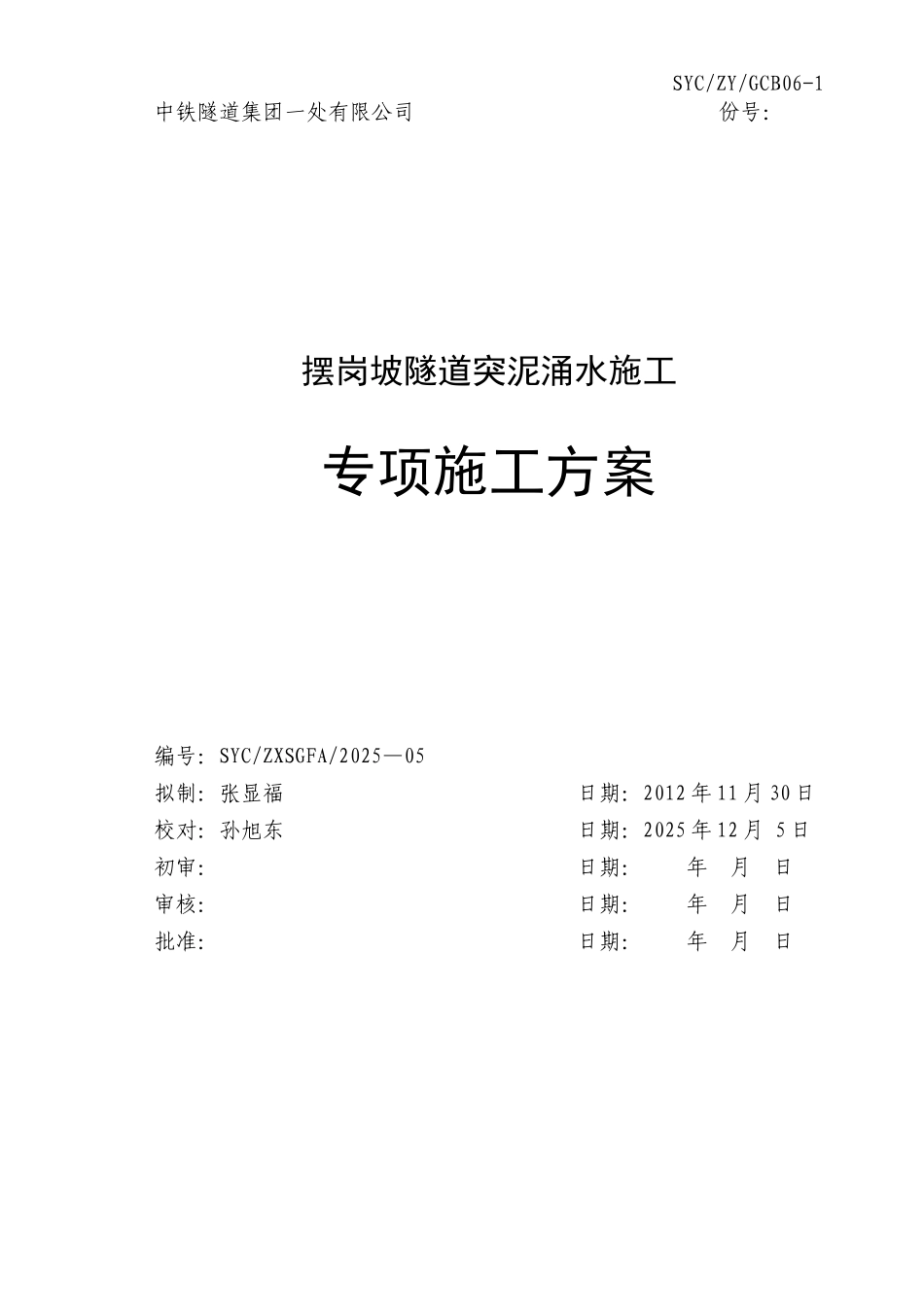 SYC/ZY/GCB06-1

中铁隧道集团一处有限公司

份号:

摆岗坡隧道突泥涌水施工

专项施工方案

编号: SYC/ZXSGFA/2025—05

拟制: 张显福

日期: 2012年11月30日

校对: 孙旭东

日期: 2025年12月 5日

初审:

日期: 年 月 日

审核:

日期: 年 月 日

批准:

日期: 年 月 日